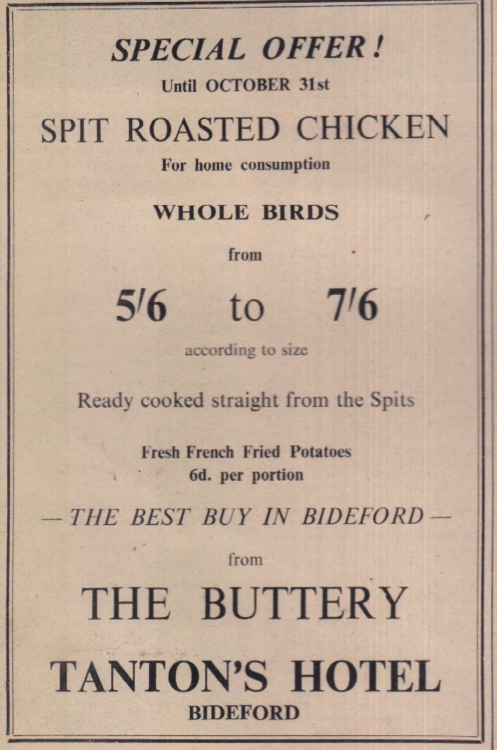 SPECIAL OFFER!
Until OCTOBER 31st

SPIT ROASTED CHICKEN
For home consumption

WHOLE BIRDS

from

5/6 to 7/6

according to size

Ready cooked straight from the Spits

Fresh French Fried Potatoes
6d. per portion

— THE BEST BUY IN BIDEFORD —

from

THE BUTTERY

TANTON'S HOTEL
BIDEFORD